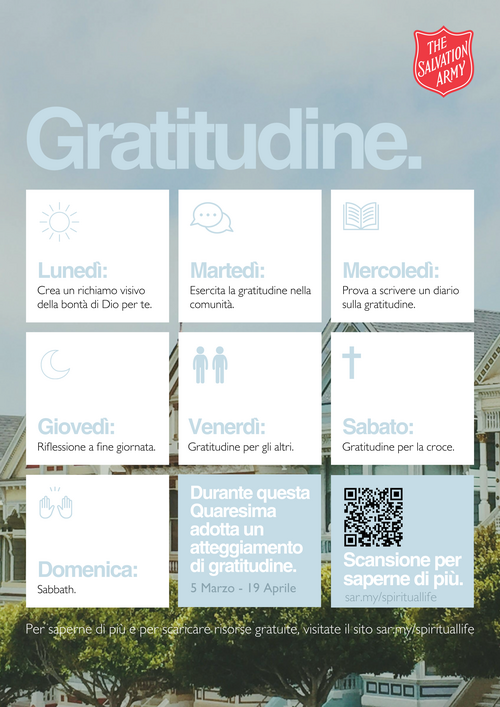 THE SALVATION ARMY

Gratitudine.

Lunedì:
Crea un richiamo visivo della bontà di Dio per te.

Martedì:
Esercita la gratitudine nella comunità.

Mercoledì:
Prova a scrivere un diario sulla gratitudine.

Giovedì:
Riflessione a fine giornata.

Venerdì:
Gratitudine per gli altri.

Sabato:
Gratitudine per la croce.

Domenica:
Sabbath.

Durante questa Quaresima adotta un atteggiamento di gratitudine.
5 Marzo - 19 Aprile

Scansione per saperne di più.
sar.my/spirituallife

Per saperne di più e per scaricare risorse gratuite, visitate il sito sar.my/spirituallife